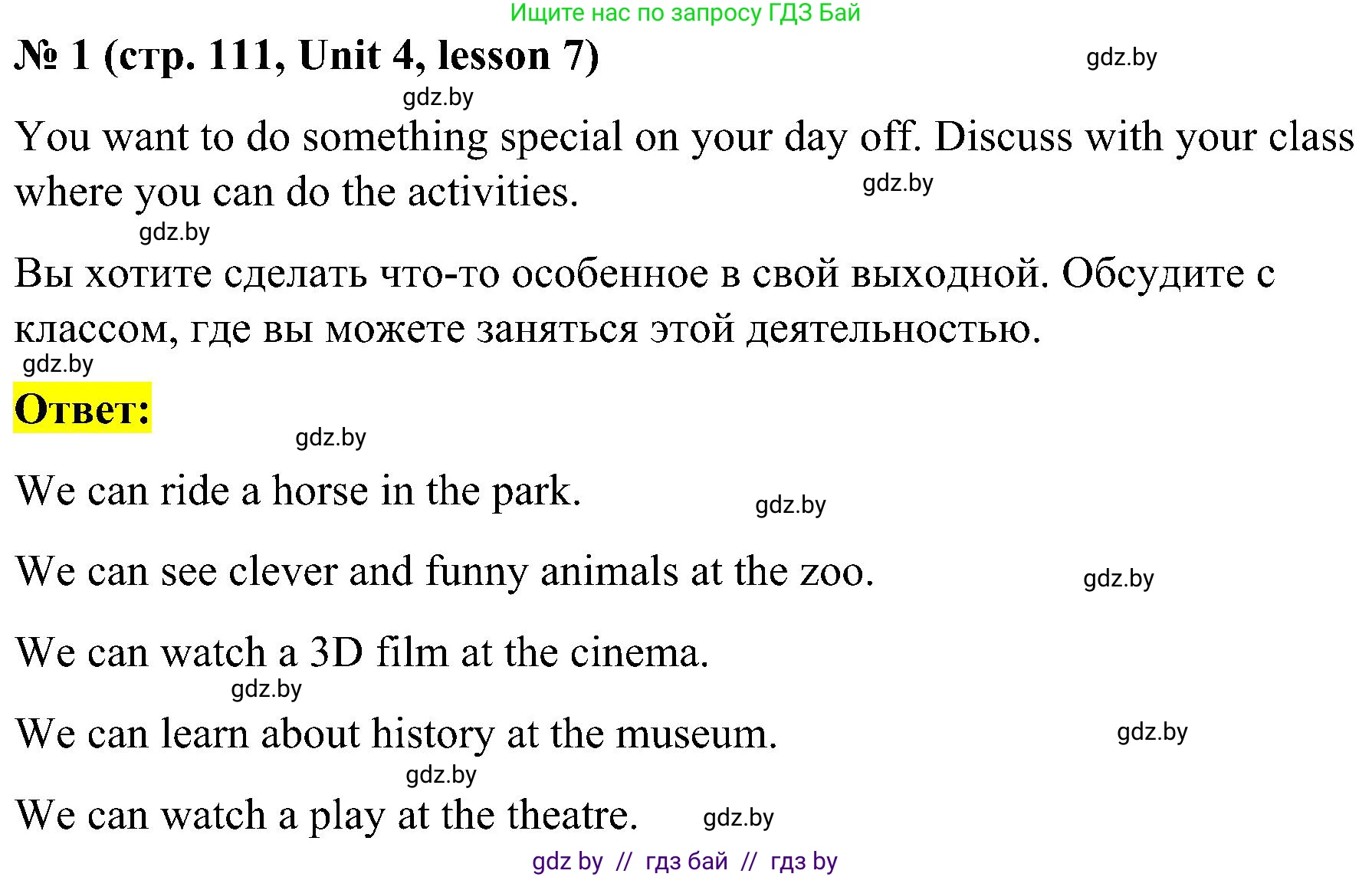 Ищите нас по запросу ГДЗ Бай

№ 1 (стр. 111, Unit 4, lesson 7)

You want to do something special on your day off. Discuss with your class where you can do the activities.

Вы хотите сделать что-то особенное в свой выходной. Обсудите с классом, где вы можете заняться этой деятельностью.

Ответ:

We can ride a horse in the park.

We can see clever and funny animals at the zoo.

We can watch a 3D film at the cinema.

We can learn about history at the museum.

We can watch a play at the theatre.

gdz by // гдз бай // гдз by

gdz.by